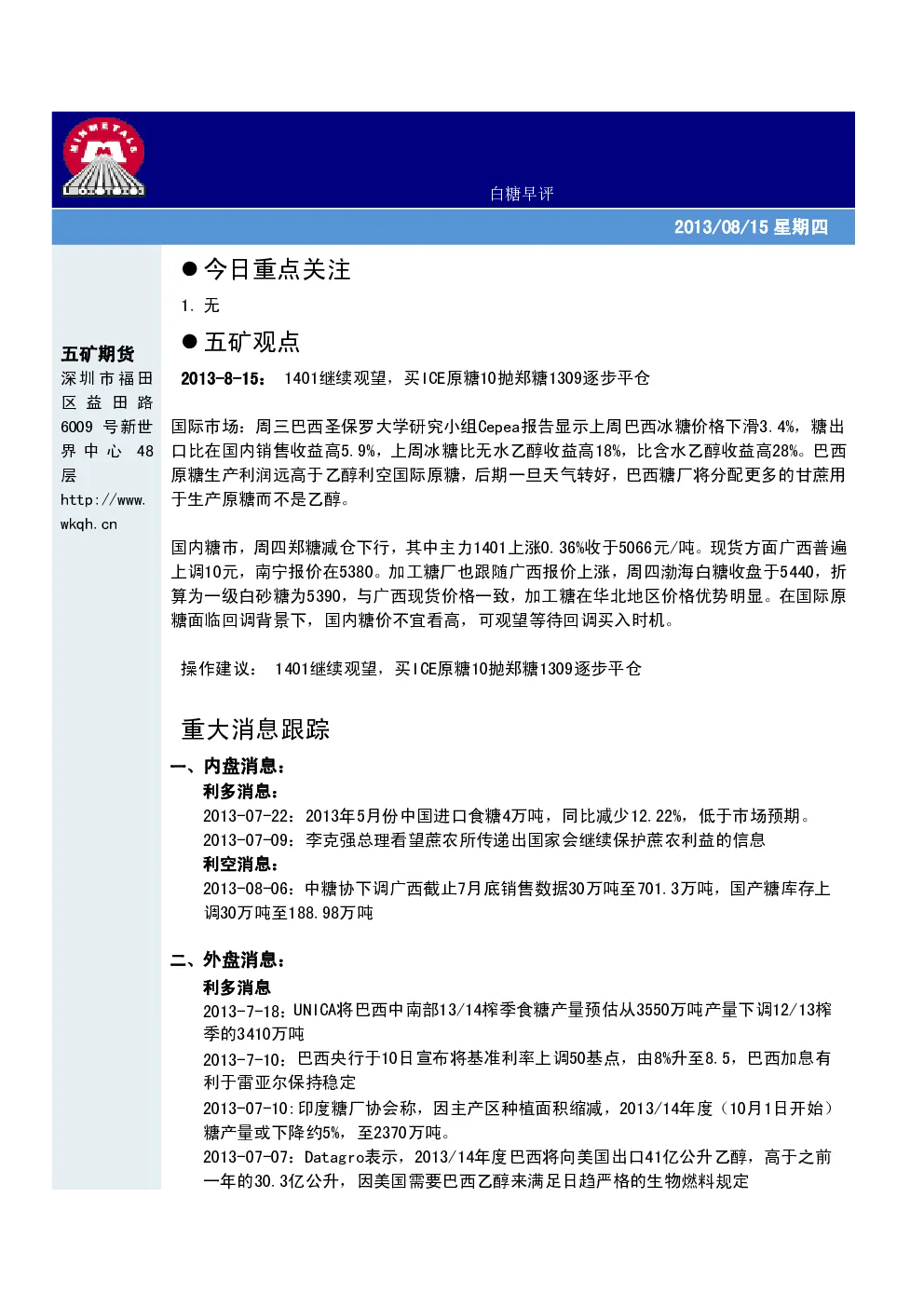 MINMETALS

白糖早评

2013/08/15 星期四

五矿期货
深圳市福田区益田路6009号新世界中心48层
http://www.wkqh.cn

● 今日重点关注

1. 无

● 五矿观点

2013-8-15： 1401继续观望，买ICE原糖10抛郑糖1309逐步平仓

国际市场：周三巴西圣保罗大学研究小组Cepea报告显示上周巴西冰糖价格下滑3.4%，糖出口比在国内销售收益高5.9%，上周冰糖比无水乙醇收益高18%，比含水乙醇收益高28%。巴西原糖生产利润远高于乙醇利空国际原糖，后期一旦天气转好，巴西糖厂将分配更多的甘蔗用于生产原糖而不是乙醇。

国内糖市，周四郑糖减仓下行，其中主力1401上涨0.36%收于5066元/吨。现货方面广西普遍上调10元，南宁报价在5380。加工糖厂也跟随广西报价上涨，周四渤海白糖收盘于5440，折算为一级白砂糖为5390，与广西现货价格一致，加工糖在华北地区价格优势明显。在国际原糖面临回调背景下，国内糖价不宜看高，可观望等待回调买入时机。

操作建议： 1401继续观望，买ICE原糖10抛郑糖1309逐步平仓

重大消息跟踪

一、内盘消息：
利多消息：
2013-07-22：2013年5月份中国进口食糖4万吨，同比减少12.22%，低于市场预期。
2013-07-09：李克强总理看望蔗农所传递出国家会继续保护蔗农利益的信息
利空消息：
2013-08-06：中糖协下调广西截止7月底销售数据30万吨至701.3万吨，国产糖库存上调30万吨至188.98万吨

二、外盘消息：
利多消息
2013-7-18：UNICA将巴西中南部13/14榨季食糖产量预估从3550万吨产量下调12/13榨季的3410万吨
2013-7-10：巴西央行于10日宣布将基准利率上调50基点，由8%升至8.5，巴西加息有利于雷亚尔保持稳定
2013-07-10:印度糖厂协会称，因主产区种植面积缩减，2013/14年度（10月1日开始）糖产量或下降约5%，至2370万吨。
2013-07-07：Datagro表示，2013/14年度巴西将向美国出口41亿公升乙醇，高于之前一年的30.3亿公升，因美国需要巴西乙醇来满足日趋严格的生物燃料规定